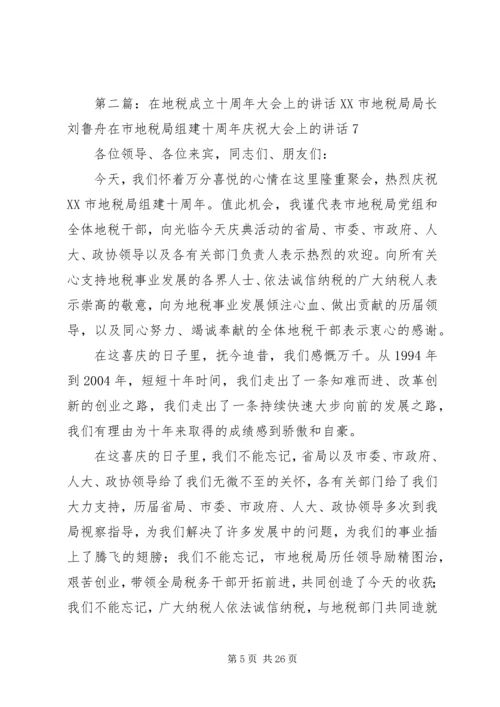 第二篇：在地税成立十周年大会上的讲话XX市地税局局长刘鲁舟在市地税局组建十周年庆祝大会上的讲话7

各位领导、各位来宾，同志们、朋友们：

今天，我们怀着万分喜悦的心情在这里隆重聚会，热烈庆祝XX市地税局组建十周年。值此机会，我谨代表市地税局党组和全体地税干部，向光临今天庆典活动的省局、市委、市政府、人大、政协领导以及各有关部门负责人表示热烈的欢迎。向所有关心支持地税事业发展的各界人士、依法诚信纳税的广大纳税人表示崇高的敬意，向为地税事业发展倾注心血、做出贡献的历届领导，以及同心努力、竭诚奉献的全体地税干部表示衷心的感谢。

在这喜庆的日子里，抚今追昔，我们感慨万千。从1994年到2004年，短短十年时间，我们走出了一条知难而进、改革创新的创业之路，我们走出了一条持续快速大步向前的发展之路，我们有理由为十年来取得的成绩感到骄傲和自豪。

在这喜庆的日子里，我们不能忘记，省局以及市委、市政府、人大、政协领导给了我们无微不至的关怀，各有关部门给了我们大力支持，历届省局、市委、市政府、人大、政协领导多次到我局视察指导，为我们解决了许多发展中的问题，为我们的事业插上了腾飞的翅膀；我们不能忘记，市地税局历任领导励精图治，艰苦创业，带领全局税务干部开拓前进，共同创造了今天的收获；我们不能忘记，广大纳税人依法诚信纳税，与地税部门共同造就

第5页 共26页